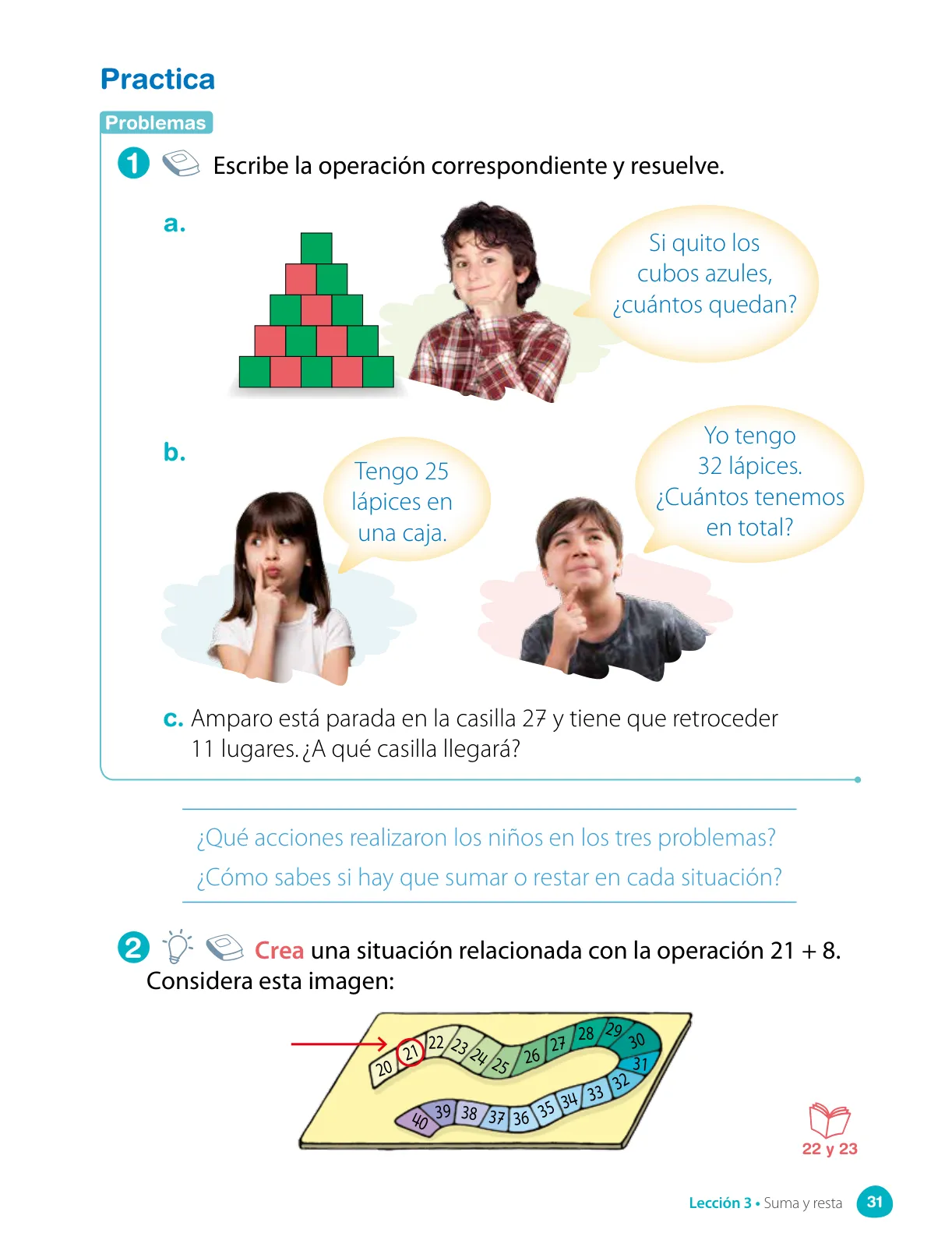 Practica

Problemas

1 Escribe la operación correspondiente y resuelve.

a.

Si quito los cubos azules, ¿cuántos quedan?

b.

Tengo 25 lápices en una caja.

Yo tengo 32 lápices. ¿Cuántos tenemos en total?

c. Amparo está parada en la casilla 27 y tiene que retroceder 11 lugares. ¿A qué casilla llegará?

¿Qué acciones realizaron los niños en los tres problemas?
¿Cómo sabes si hay que sumar o restar en cada situación?

2 Crea una situación relacionada con la operación 21 + 8. Considera esta imagen:

20 21 22 23 24 25 26 27 28 29 30 31 32 33 34 35 36 37 38 39 40

22 y 23

Lección 3 • Suma y resta 31